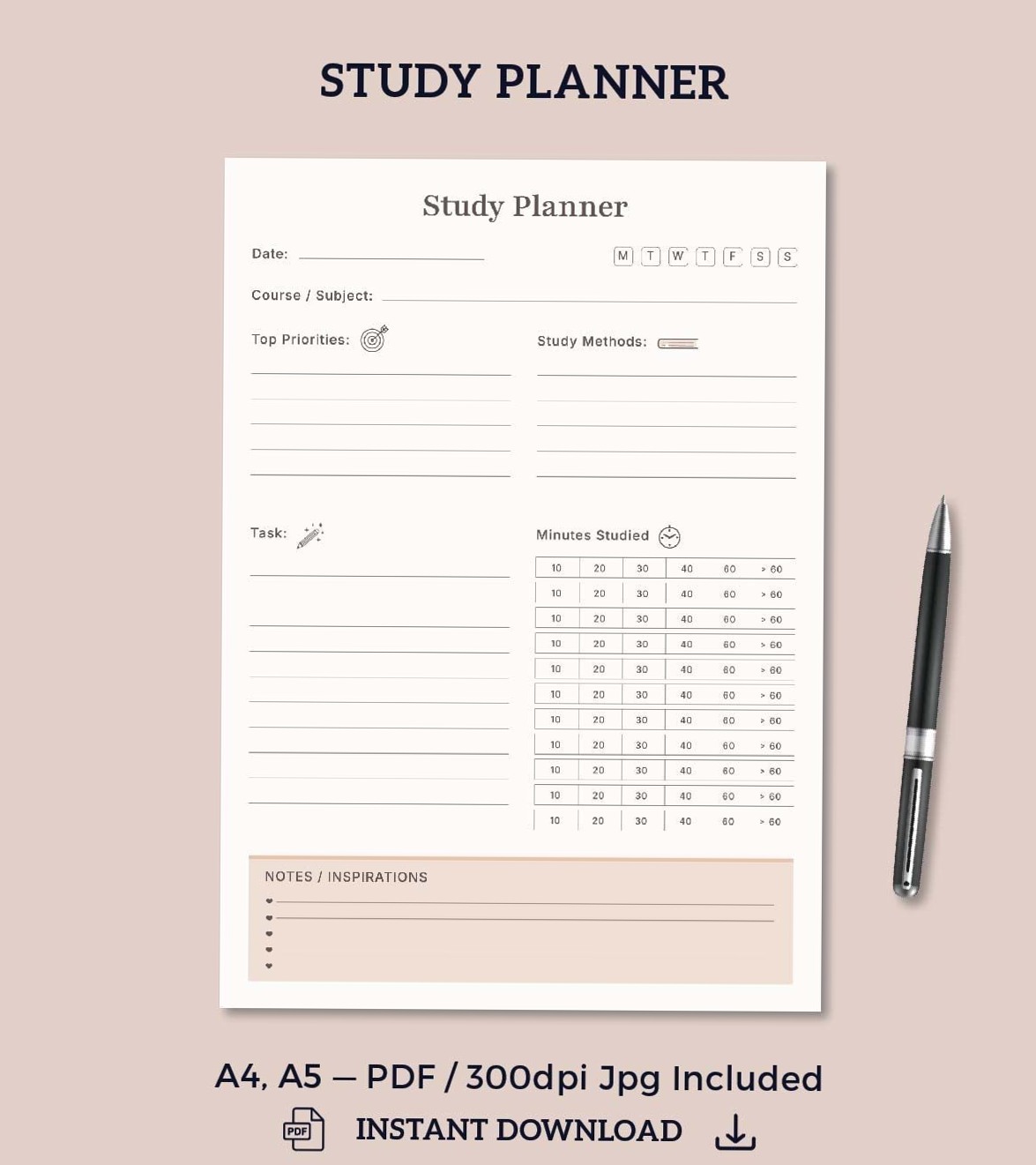 STUDY PLANNER

Study Planner

Date:

M T W T F S S

Course / Subject:

Top Priorities:

Study Methods:

Task:

Minutes Studied

| 10 | 20 | 30 | 40 | 60 | > 60 |
|---|---|---|---|---|---|
| 10 | 20 | 30 | 40 | 60 | > 60 |
| 10 | 20 | 30 | 40 | 60 | > 60 |
| 10 | 20 | 30 | 40 | 60 | > 60 |
| 10 | 20 | 30 | 40 | 60 | > 60 |
| 10 | 20 | 30 | 40 | 60 | > 60 |
| 10 | 20 | 30 | 40 | 60 | > 60 |
| 10 | 20 | 30 | 40 | 60 | > 60 |
| 10 | 20 | 30 | 40 | 60 | > 60 |
| 10 | 20 | 30 | 40 | 60 | > 60 |
| 10 | 20 | 30 | 40 | 60 | > 60 |

NOTES / INSPIRATIONS

A4, A5 — PDF / 300dpi Jpg Included

PDF

INSTANT DOWNLOAD